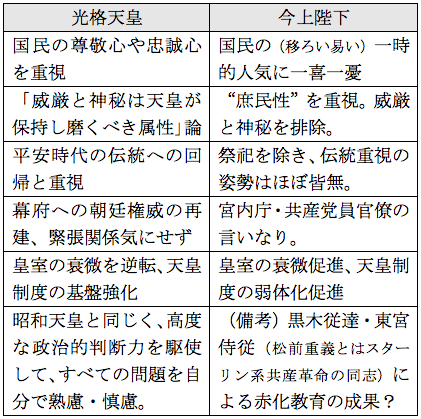 | 光格天皇 | 今上陛下 |
|---|---|
| 国民の尊敬心や忠誠心を重視 | 国民の（移ろい易い）一時的人気に一喜一憂 |
| 「威厳と神秘は天皇が保持し磨くべき属性」論 | “庶民性”を重視。威厳と神秘を排除。 |
| 平安時代の伝統への回帰と重視 | 祭祀を除き、伝統重視の姿勢はほぼ皆無。 |
| 幕府への朝廷権威の再建、緊張関係気にせず | 宮内庁・共産党員官僚の言いなり。 |
| 皇室の衰微を逆転、天皇制度の基盤強化 | 皇室の衰微促進、天皇制度の弱体化促進 |
| 昭和天皇と同じく、高度な政治的判断力を駆使して、すべての問題を自分で熟慮・慎慮。 | （備考）黒木従達・東宮侍従（松前重義とはスターリン系共産革命の同志）による赤化教育の成果？ |